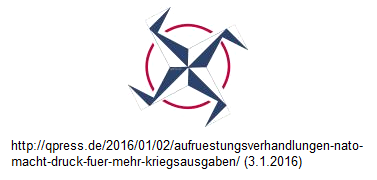 http://qpress.de/2016/01/02/aufruestungsverhandlungen-nato-macht-druck-fuer-mehr-kriegsausgaben/ (3.1.2016)